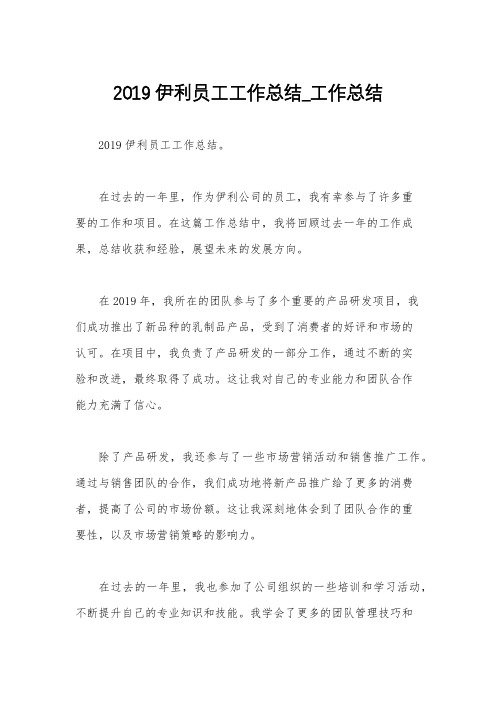 2019 伊利员工工作总结_工作总结

2019 伊利员工工作总结。

在过去的一年里，作为伊利公司的员工，我有幸参与了许多重要的工作和项目。在这篇工作总结中，我将回顾过去一年的工作成果，总结收获和经验，展望未来的发展方向。

在 2019 年，我所在的团队参与了多个重要的产品研发项目，我们成功推出了新品种的乳制品产品，受到了消费者的好评和市场的认可。在项目中，我负责了产品研发的一部分工作，通过不断的实验和改进，最终取得了成功。这让我对自己的专业能力和团队合作能力充满了信心。

除了产品研发，我还参与了一些市场营销活动和销售推广工作。通过与销售团队的合作，我们成功地将新产品推广给了更多的消费者，提高了公司的市场份额。这让我深刻地体会到了团队合作的重要性，以及市场营销策略的影响力。

在过去的一年里，我也参加了公司组织的一些培训和学习活动，不断提升自己的专业知识和技能。我学会了更多的团队管理技巧和